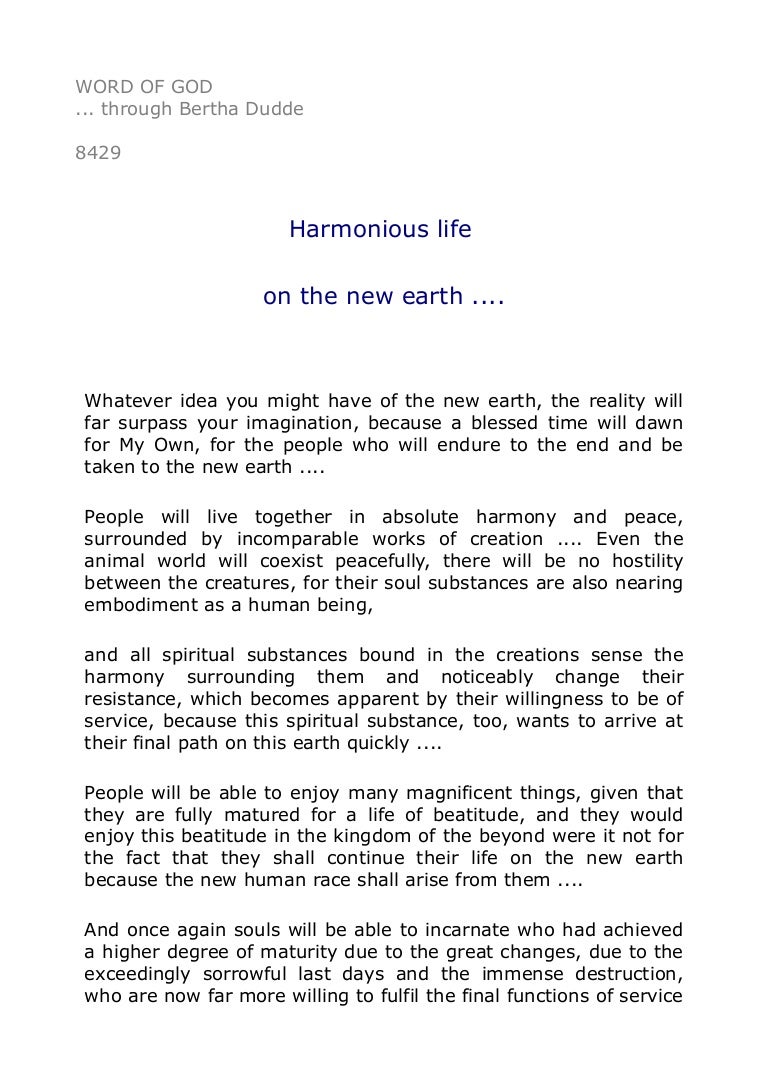 WORD OF GOD
... through Bertha Dudde

8429

Harmonious life

on the new earth ....

Whatever idea you might have of the new earth, the reality will far surpass your imagination, because a blessed time will dawn for My Own, for the people who will endure to the end and be taken to the new earth ....

People will live together in absolute harmony and peace, surrounded by incomparable works of creation .... Even the animal world will coexist peacefully, there will be no hostility between the creatures, for their soul substances are also nearing embodiment as a human being,

and all spiritual substances bound in the creations sense the harmony surrounding them and noticeably change their resistance, which becomes apparent by their willingness to be of service, because this spiritual substance, too, wants to arrive at their final path on this earth quickly ....

People will be able to enjoy many magnificent things, given that they are fully matured for a life of beatitude, and they would enjoy this beatitude in the kingdom of the beyond were it not for the fact that they shall continue their life on the new earth because the new human race shall arise from them ....

And once again souls will be able to incarnate who had achieved a higher degree of maturity due to the great changes, due to the exceedingly sorrowful last days and the immense destruction, who are now far more willing to fulfil the final functions of service